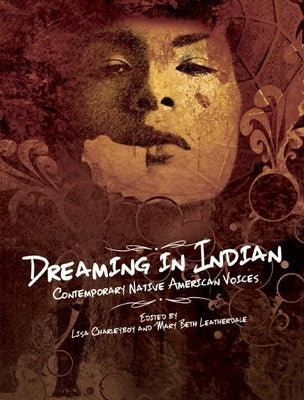 DREAMING IN INDIAN
CONTEMPORARY NATIVE AMERICAN VOICES
EDITED BY
LISA CHARLEYBOY AND MARY BETH LEATHERDALE